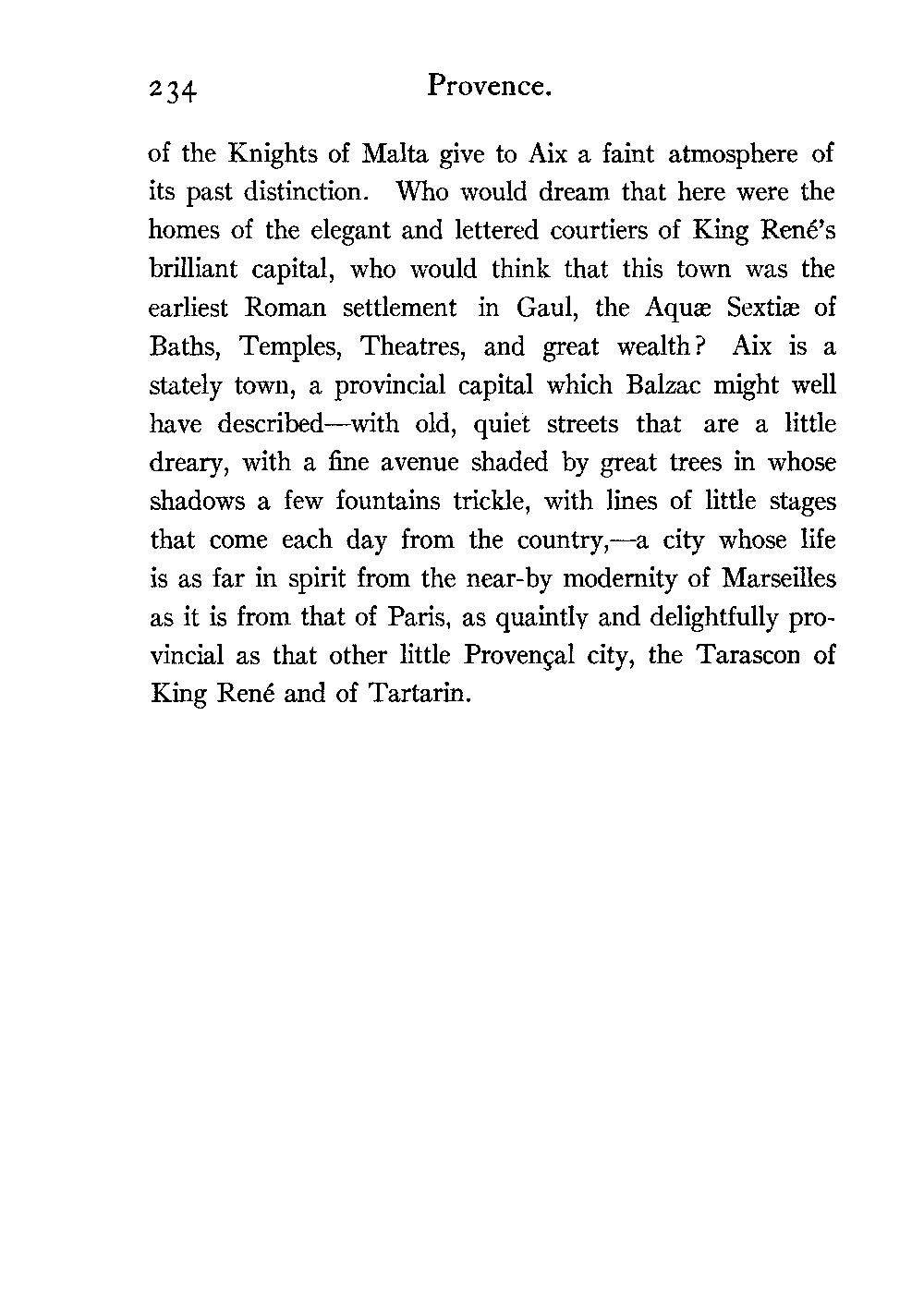 234 Provence.

of the Knights of Malta give to Aix a faint atmosphere of its past distinction. Who would dream that here were the homes of the elegant and lettered courtiers of King René's brilliant capital, who would think that this town was the earliest Roman settlement in Gaul, the Aquæ Sextiæ of Baths, Temples, Theatres, and great wealth? Aix is a stately town, a provincial capital which Balzac might well have described—with old, quiet streets that are a little dreary, with a fine avenue shaded by great trees in whose shadows a few fountains trickle, with lines of little stages that come each day from the country,—a city whose life is as far in spirit from the near-by modernity of Marseilles as it is from that of Paris, as quaintly and delightfully provincial as that other little Provençal city, the Tarascon of King René and of Tartarin.